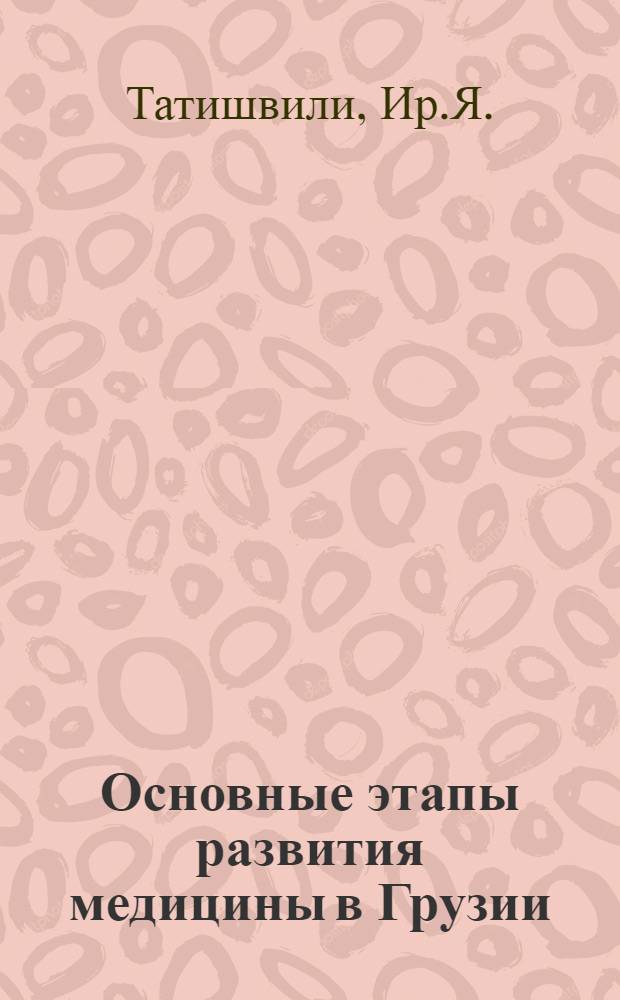 Татишвили, Ир.Я.

Основные этапы развития медицины в Грузии